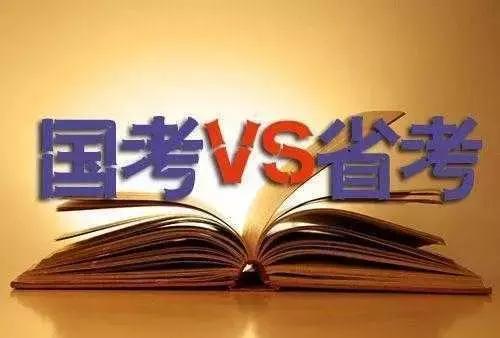 国考VS省考